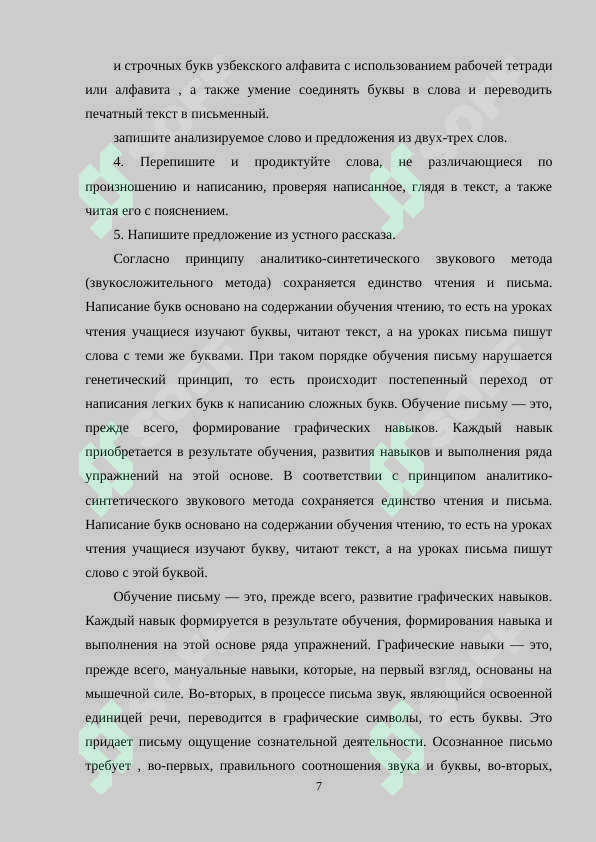 и строчных букв узбекского алфавита с использованием рабочей тетради или алфавита , а также умение соединять буквы в слова и переводить печатный текст в письменный.

запишите анализируемое слово и предложения из двух-трех слов.

4. Перепишите и продиктуйте слова, не различающиеся по произношению и написанию, проверяя написанное, глядя в текст, а также читая его с пояснением.

5. Напишите предложение из устного рассказа.

Согласно принципу аналитико-синтетического звукового метода (звукосложительного метода) сохраняется единство чтения и письма. Написание букв основано на содержании обучения чтению, то есть на уроках чтения учащиеся изучают буквы, читают текст, а на уроках письма пишут слова с теми же буквами. При таком порядке обучения письму нарушается генетический принцип, то есть происходит постепенный переход от написания легких букв к написанию сложных букв. Обучение письму — это, прежде всего, формирование графических навыков. Каждый навык приобретается в результате обучения, развития навыков и выполнения ряда упражнений на этой основе. В соответствии с принципом аналитико-синтетического звукового метода сохраняется единство чтения и письма. Написание букв основано на содержании обучения чтению, то есть на уроках чтения учащиеся изучают букву, читают текст, а на уроках письма пишут слово с этой буквой.

Обучение письму — это, прежде всего, развитие графических навыков. Каждый навык формируется в результате обучения, формирования навыка и выполнения на этой основе ряда упражнений. Графические навыки — это, прежде всего, мануальные навыки, которые, на первый взгляд, основаны на мышечной силе. Во-вторых, в процессе письма звук, являющийся освоенной единицей речи, переводится в графические символы, то есть буквы. Это придает письму ощущение сознательной деятельности. Осознанное письмо требует , во-первых, правильного соотношения звука и буквы, во-вторых,

7